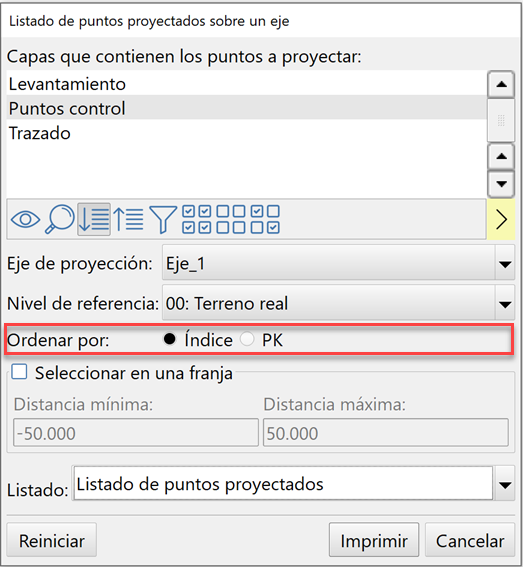 Listado de puntos proyectados sobre un eje

Capas que contienen los puntos a proyectar:

Levantamiento
Puntos control
Trazado

Eje de proyección: Eje_1

Nivel de referencia: 00: Terreno real

Ordenar por: Índice PK

Seleccionar en una franja

Distancia mínima: -50.000

Distancia máxima: 50.000

Listado: Listado de puntos proyectados

Reiniciar Imprimir Cancelar